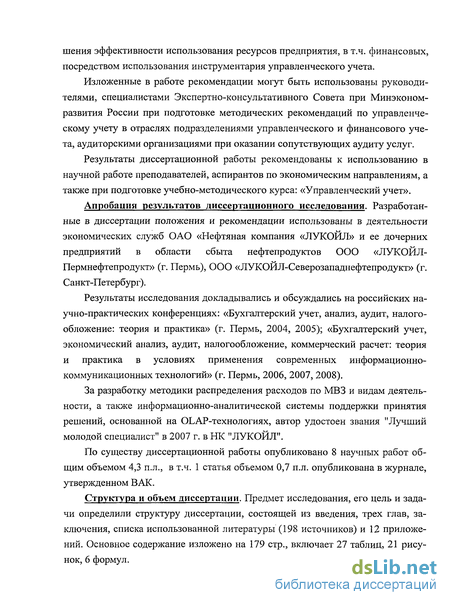 шения эффективности использования ресурсов предприятия, в т.ч. финансовых, посредством использования инструментария управленческого учета.

Изложенные в работе рекомендации могут быть использованы руководителями, специалистами Экспертно-консультативного Совета при Минэкономразвития России при подготовке методических рекомендаций по управленческому учету в отраслях подразделениями управленческого и финансового учета, аудиторскими организациями при оказании сопутствующих аудиту услуг.

Результаты диссертационной работы рекомендованы к использованию в научной работе преподавателей, аспирантов по экономическим направлениям, а также при подготовке учебно-методического курса: «Управленческий учет».

Апробация результатов диссертационного исследования. Разработанные в диссертации положения и рекомендации использованы в деятельности экономических служб ОАО «Нефтяная компания «ЛУКОЙЛ» и ее дочерних предприятий в области сбыта нефтепродуктов ООО «ЛУКОЙЛ-Пермнефтепродукт» (г. Пермь), ООО «ЛУКОЙЛ-Северозападнефтепродукт» (г. Санкт-Петербург).

Результаты исследования докладывались и обсуждались на российских научно-практических конференциях: «Бухгалтерский учет, анализ, аудит, налогообложение: теория и практика» (г. Пермь, 2004, 2005); «Бухгалтерский учет, экономический анализ, аудит, налогообложение, коммерческий расчет: теория и практика в условиях применения современных информационно-коммуникационных технологий» (г. Пермь, 2006, 2007, 2008).

За разработку методики распределения расходов по МВЗ и видам деятельности, а также информационно-аналитической системы поддержки принятия решений, основанной на OLAP-технологиях, автор удостоен звания "Лучший молодой специалист" в 2007 г. в НК "ЛУКОЙЛ".

По существу диссертационной работы опубликовано 8 научных работ общим объемом 4,3 п.л., в т.ч. 1 статья объемом 0,7 п.л. опубликована в журнале, утвержденном ВАК.

Структура и объем диссертации. Предмет исследования, его цель и задачи определили структуру диссертации, состоящей из введения, трех глав, заключения, списка использованной литературы (198 источников) и 12 приложений. Основное содержание изложено на 179 стр., включает 27 таблиц, 21 рисунок, 6 формул.

dsLib.net
библиотека диссертаций